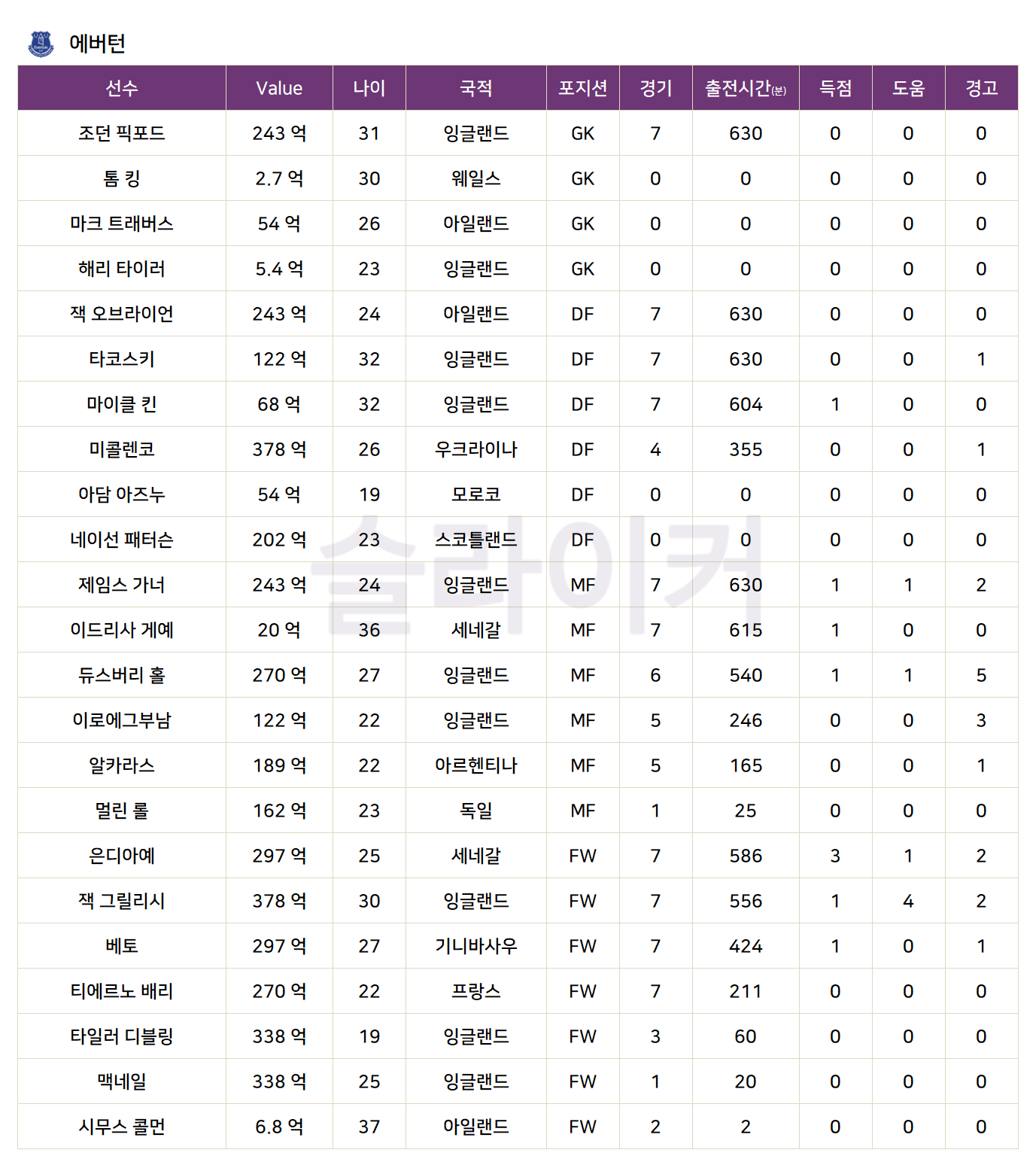 에버턴

| 선수 | Value | 나이 | 국적 | 포지션 | 경기 | 출전시간(분) | 득점 | 도움 | 경고 |
|---|---|---|---|---|---|---|---|---|---|
| 조던 픽포드 | 243 억 | 31 | 잉글랜드 | GK | 7 | 630 | 0 | 0 | 0 |
| 톰 킹 | 2.7 억 | 30 | 웨일스 | GK | 0 | 0 | 0 | 0 | 0 |
| 마크 트래버스 | 54 억 | 26 | 아일랜드 | GK | 0 | 0 | 0 | 0 | 0 |
| 해리 타이러 | 5.4 억 | 23 | 잉글랜드 | GK | 0 | 0 | 0 | 0 | 0 |
| 잭 오브라이언 | 243 억 | 24 | 아일랜드 | DF | 7 | 630 | 0 | 0 | 0 |
| 타코스키 | 122 억 | 32 | 잉글랜드 | DF | 7 | 630 | 0 | 0 | 1 |
| 마이클 킨 | 68 억 | 32 | 잉글랜드 | DF | 7 | 604 | 1 | 0 | 0 |
| 미콜렌코 | 378 억 | 26 | 우크라이나 | DF | 4 | 355 | 0 | 0 | 1 |
| 아담 아즈누 | 54 억 | 19 | 모로코 | DF | 0 | 0 | 0 | 0 | 0 |
| 네이선 패터슨 | 202 억 | 23 | 스코틀랜드 | DF | 0 | 0 | 0 | 0 | 0 |
| 제임스 가너 | 243 억 | 24 | 잉글랜드 | MF | 7 | 630 | 1 | 1 | 2 |
| 이드리사 게예 | 20 억 | 36 | 세네갈 | MF | 7 | 615 | 1 | 0 | 0 |
| 듀스버리 홀 | 270 억 | 27 | 잉글랜드 | MF | 6 | 540 | 1 | 1 | 5 |
| 이로에그부남 | 122 억 | 22 | 잉글랜드 | MF | 5 | 246 | 0 | 0 | 3 |
| 알카라스 | 189 억 | 22 | 아르헨티나 | MF | 5 | 165 | 0 | 0 | 1 |
| 멀린 롤 | 162 억 | 23 | 독일 | MF | 1 | 25 | 0 | 0 | 0 |
| 은디아예 | 297 억 | 25 | 세네갈 | FW | 7 | 586 | 3 | 1 | 2 |
| 잭 그릴리시 | 378 억 | 30 | 잉글랜드 | FW | 7 | 556 | 1 | 4 | 2 |
| 베토 | 297 억 | 27 | 기니바사우 | FW | 7 | 424 | 1 | 0 | 1 |
| 티에르노 배리 | 270 억 | 22 | 프랑스 | FW | 7 | 211 | 0 | 0 | 0 |
| 타일러 디블링 | 338 억 | 19 | 잉글랜드 | FW | 3 | 60 | 0 | 0 | 0 |
| 맥네일 | 338 억 | 25 | 잉글랜드 | FW | 1 | 20 | 0 | 0 | 0 |
| 시무스 콜먼 | 6.8 억 | 37 | 아일랜드 | FW | 2 | 2 | 0 | 0 | 0 |

슬라이커